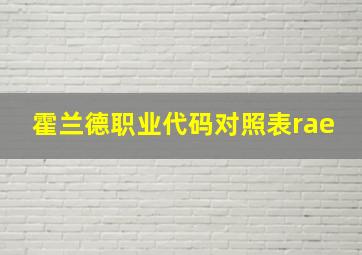 霍兰德职业代码对照表rae